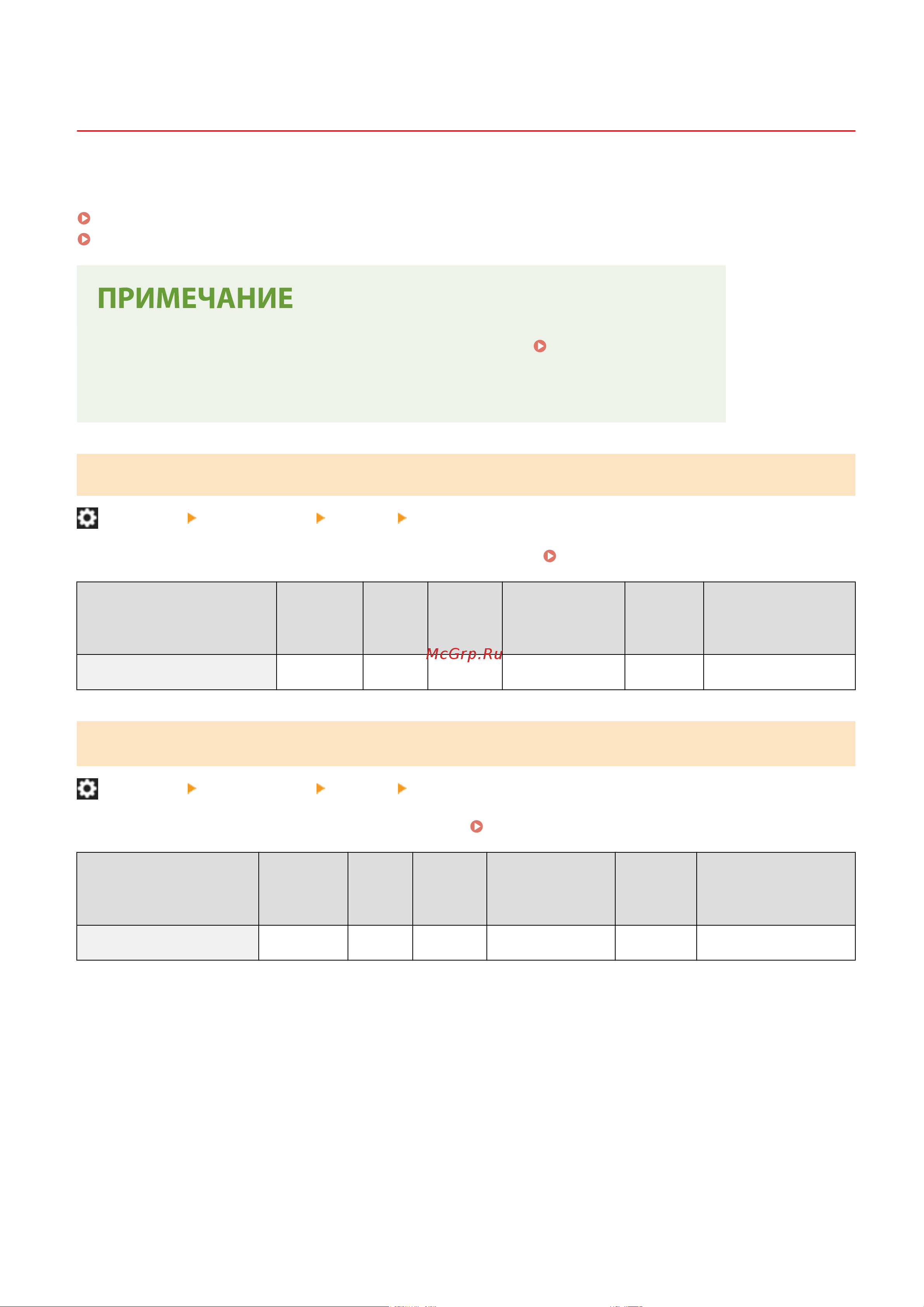 ПРИМЕЧАНИЕ

McGrp.Ru